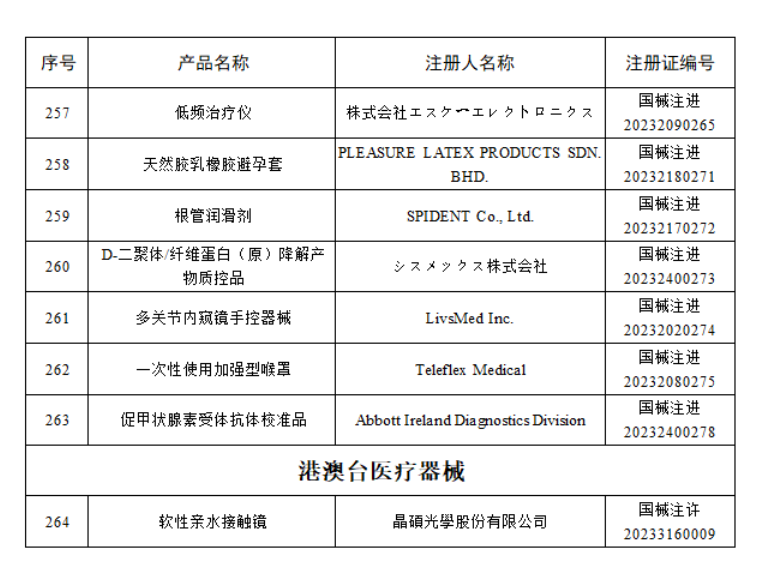 | 序号 | 产品名称 | 注册人名称 | 注册证编号 |
|---|---|---|---|
| 257 | 低频治疗仪 | 株式会社エスケーエレクトロニクス | 国械注进 20232090265 |
| 258 | 天然胶乳橡胶避孕套 | PLEASURE LATEX PRODUCTS SDN. BHD. | 国械注进 20232180271 |
| 259 | 根管润滑剂 | SPIDENT Co., Ltd. | 国械注进 20232170272 |
| 260 | D-二聚体/纤维蛋白（原）降解产物质控品 | シスメックス株式会社 | 国械注进 20232400273 |
| 261 | 多关节内窥镜手控器械 | LivsMed Inc. | 国械注进 20232020274 |
| 262 | 一次性使用加强型喉罩 | Teleflex Medical | 国械注进 20232080275 |
| 263 | 促甲状腺素受体抗体校准品 | Abbott Ireland Diagnostics Division | 国械注进 20232400278 |
| 港澳台医疗器械 | | | |
| 264 | 软性亲水接触镜 | 晶碩光學股份有限公司 | 国械注许 20233160009 |